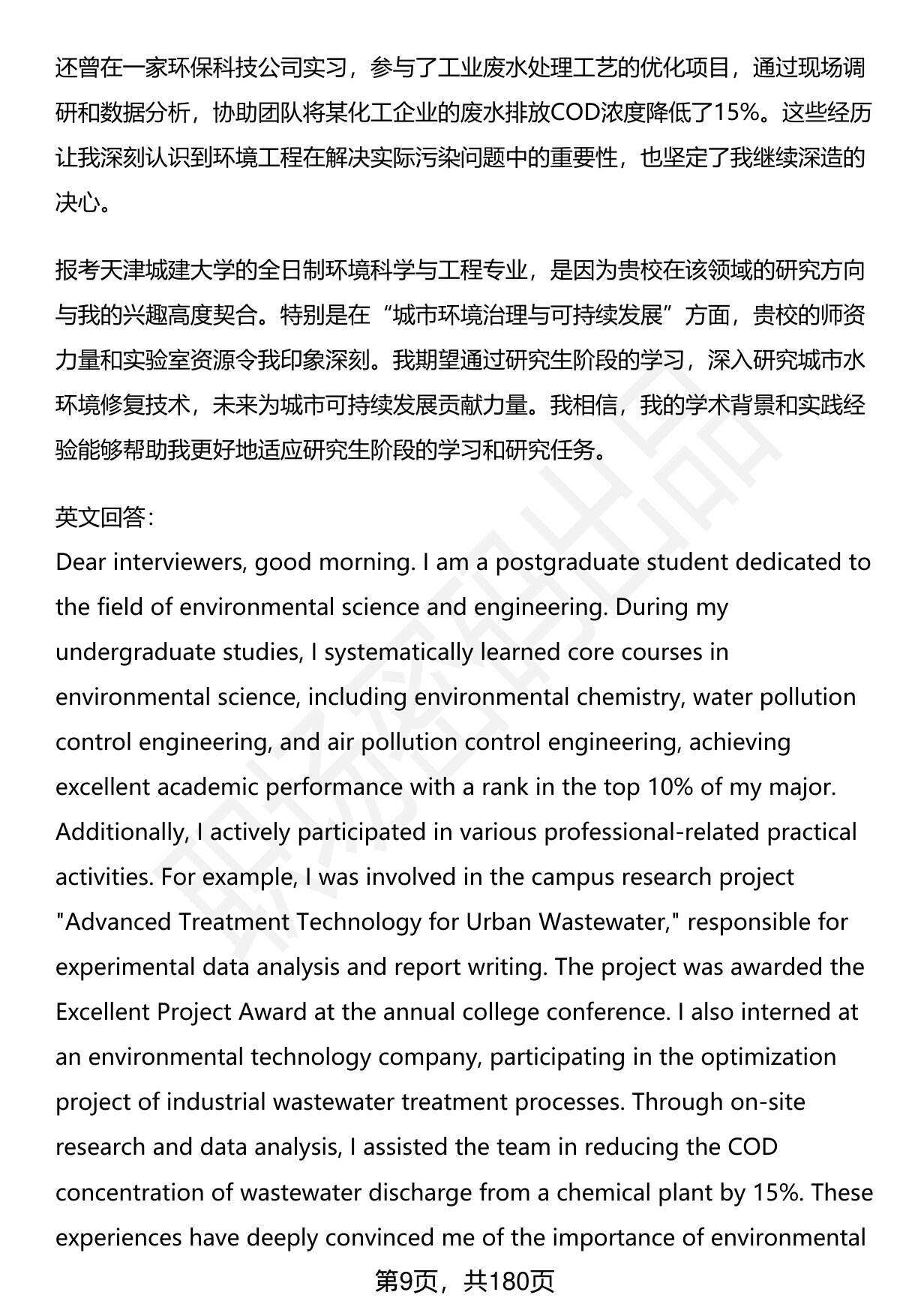 还曾在一家环保科技公司实习，参与了工业废水处理工艺的优化项目，通过现场调研和数据分析，协助团队将某化工企业的废水排放COD浓度降低了15%。这些经历让我深刻认识到环境工程在解决实际污染问题中的重要性，也坚定了我继续深造的决心。

报考天津城建大学的全日制环境科学与工程专业，是因为贵校在该领域的研究方向与我的兴趣高度契合。特别是在“城市环境治理与可持续发展”方面，贵校的师资力量和实验室资源令我印象深刻。我期望通过研究生阶段的学习，深入研究城市水环境修复技术，未来为城市可持续发展贡献力量。我相信，我的学术背景和实践经验能够帮助我更好地适应研究生阶段的学习和研究任务。

英文回答：
Dear interviewers, good morning. I am a postgraduate student dedicated to the field of environmental science and engineering. During my undergraduate studies, I systematically learned core courses in environmental science, including environmental chemistry, water pollution control engineering, and air pollution control engineering, achieving excellent academic performance with a rank in the top 10% of my major. Additionally, I actively participated in various professional-related practical activities. For example, I was involved in the campus research project "Advanced Treatment Technology for Urban Wastewater," responsible for experimental data analysis and report writing. The project was awarded the Excellent Project Award at the annual college conference. I also interned at an environmental technology company, participating in the optimization project of industrial wastewater treatment processes. Through on-site research and data analysis, I assisted the team in reducing the COD concentration of wastewater discharge from a chemical plant by 15%. These experiences have deeply convinced me of the importance of environmental

第9页，共180页